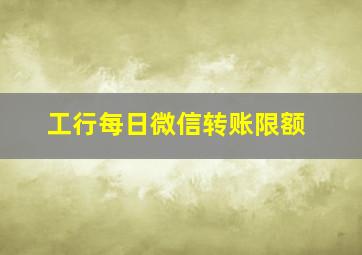 工行每日微信转账限额